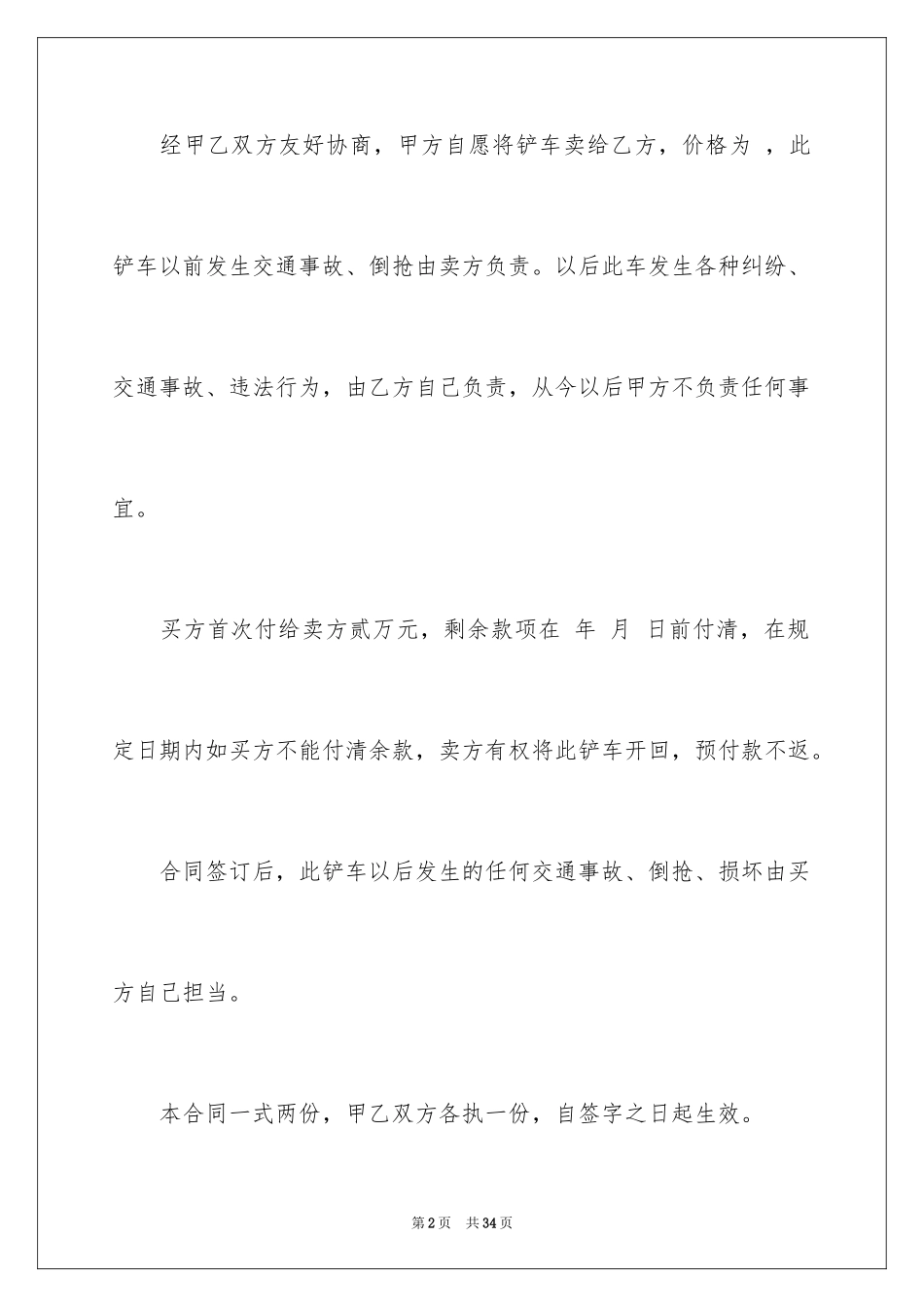 经甲乙双方友好协商，甲方自愿将铲车卖给乙方，价格为 ，此铲车以前发生交通事故、倒抢由卖方负责。以后此车发生各种纠纷、交通事故、违法行为，由乙方自己负责，从今以后甲方不负责任何事宜。

买方首次付给卖方贰万元，剩余款项在 年 月 日前付清，在规定日期内如买方不能付清余款，卖方有权将此铲车开回，预付款不返。

合同签订后，此铲车以后发生的任何交通事故、倒抢、损坏由买方自己担当。

本合同一式两份，甲乙双方各执一份，自签字之日起生效。

第2页 共34页